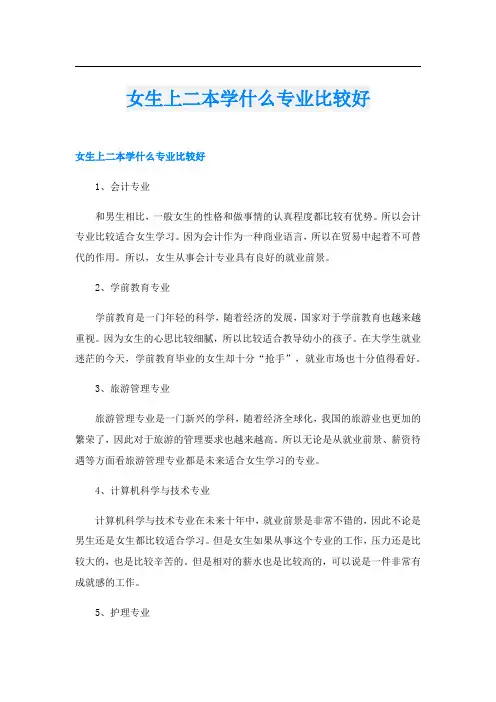 女生上二本学什么专业比较好

女生上二本学什么专业比较好

1、会计专业

和男生相比，一般女生的性格和做事情的认真程度都比较有优势。所以会计专业比较适合女生学习。因为会计作为一种商业语言，所以在贸易中起着不可替代的作用。所以，女生从事会计专业具有良好的就业前景。

2、学前教育专业

学前教育是一门年轻的科学，随着经济的发展，国家对于学前教育也越来越重视。因为女生的心思比较细腻，所以比较适合教导幼小的孩子。在大学生就业迷茫的今天，学前教育毕业的女生却十分“抢手”，就业市场也十分值得看好。

3、旅游管理专业

旅游管理专业是一门新兴的学科，随着经济全球化，我国的旅游业也更加的繁荣了，因此对于旅游的管理要求也越来越高。所以无论是从就业前景、薪资待遇等方面看旅游管理专业都是未来适合女生学习的专业。

4、计算机科学与技术专业

计算机科学与技术专业在未来十年中，就业前景是非常不错的，因此不论是男生还是女生都比较适合学习。但是女生如果从事这个专业的工作，压力还是比较大的，也是比较辛苦的，但是相对的薪水也是比较高的，可以说是一件非常有成就感的工作。

5、护理专业